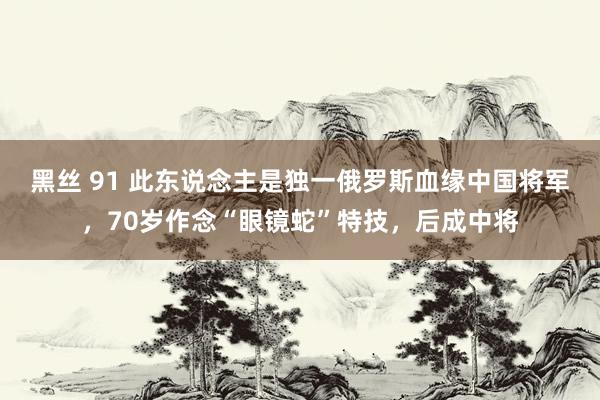 黑丝 91 此东说念主是独一俄罗斯血缘中国将军，70岁作念“眼镜蛇”特技，后成中将